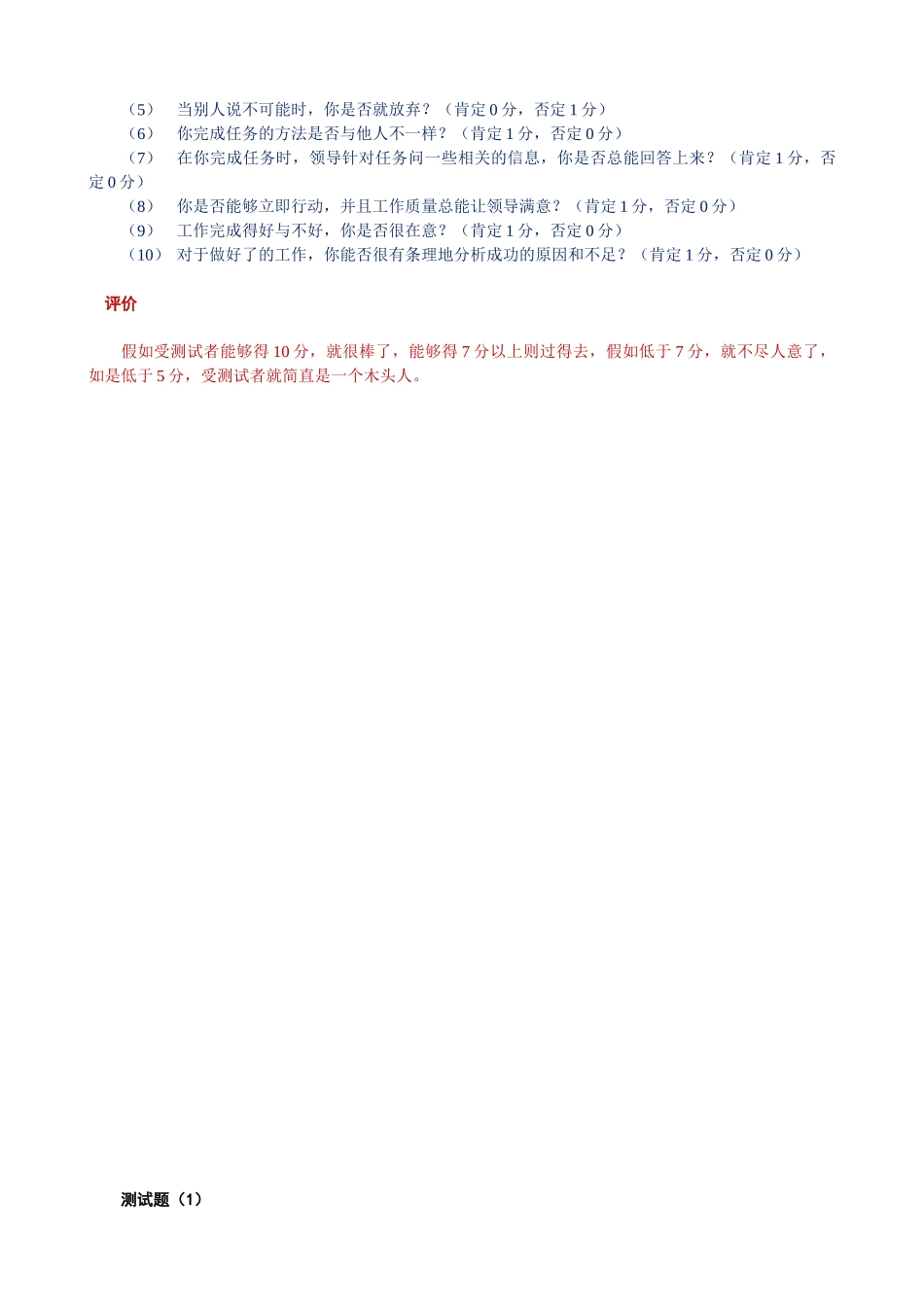 （5） 当别人说不可能时，你是否就放弃？（肯定 0 分，否定 1 分）
（6） 你完成任务的方法是否与他人不一样？（肯定 1 分，否定 0 分）
（7） 在你完成任务时，领导针对任务问一些相关的信息，你是否总能回答上来？（肯定 1 分，否定 0 分）
（8） 你是否能够立即行动，并且工作质量总能让领导满意？（肯定 1 分，否定 0 分）
（9） 工作完成得好与不好，你是否很在意？（肯定 1 分，否定 0 分）
（10） 对于做好了的工作，你能否很有条理地分析成功的原因和不足？（肯定 1 分，否定 0 分）

评价

假如受测试者能够得 10 分，就很棒了，能够得 7 分以上则过得去，假如低于 7 分，就不尽人意了，如是低于 5 分，受测试者就简直是一个木头人。

测试题（1）